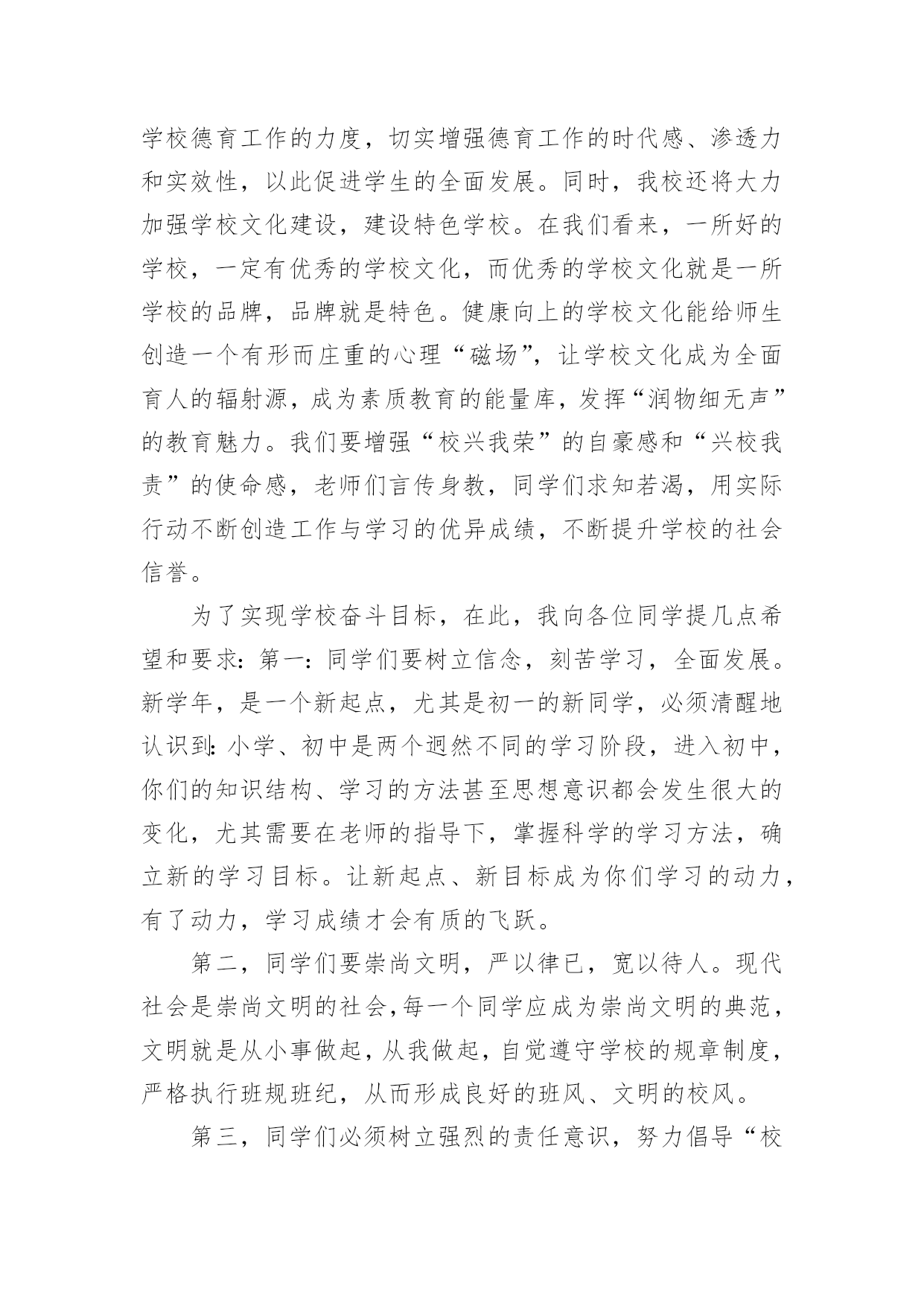 学校德育工作的力度，切实增强德育工作的时代感、渗透力和实效性，以此促进学生的全面发展。同时，我校还将大力加强学校文化建设，建设特色学校。在我们看来，一所好的学校，一定有优秀的学校文化，而优秀的学校文化就是一所学校的品牌，品牌就是特色。健康向上的学校文化能给师生创造一个有形而庄重的心理“磁场”，让学校文化成为全面育人的辐射源，成为素质教育的能量库，发挥“润物细无声”的教育魅力。我们要增强“校兴我荣”的自豪感和“兴校我责”的使命感，老师们言传身教，同学们求知若渴，用实际行动不断创造工作与学习的优异成绩，不断提升学校的社会信誉。

为了实现学校奋斗目标，在此，我向各位同学提几点希望和要求：第一：同学们要树立信念，刻苦学习，全面发展。新学年，是一个新起点，尤其是初一的新同学，必须清醒地认识到：小学、初中是两个迥然不同的学习阶段，进入初中，你们的知识结构、学习的方法甚至思想意识都会发生很大的变化，尤其需要在老师的指导下，掌握科学的学习方法，确立新的学习目标。让新起点、新目标成为你们学习的动力，有了动力，学习成绩才会有质的飞跃。

第二，同学们要崇尚文明，严以律已，宽以待人。现代社会是崇尚文明的社会，每一个同学应成为崇尚文明的典范，文明就是从小事做起，从我做起，自觉遵守学校的规章制度，严格执行班规班纪，从而形成良好的班风、文明的校风。

第三，同学们必须树立强烈的责任意识，努力倡导“校